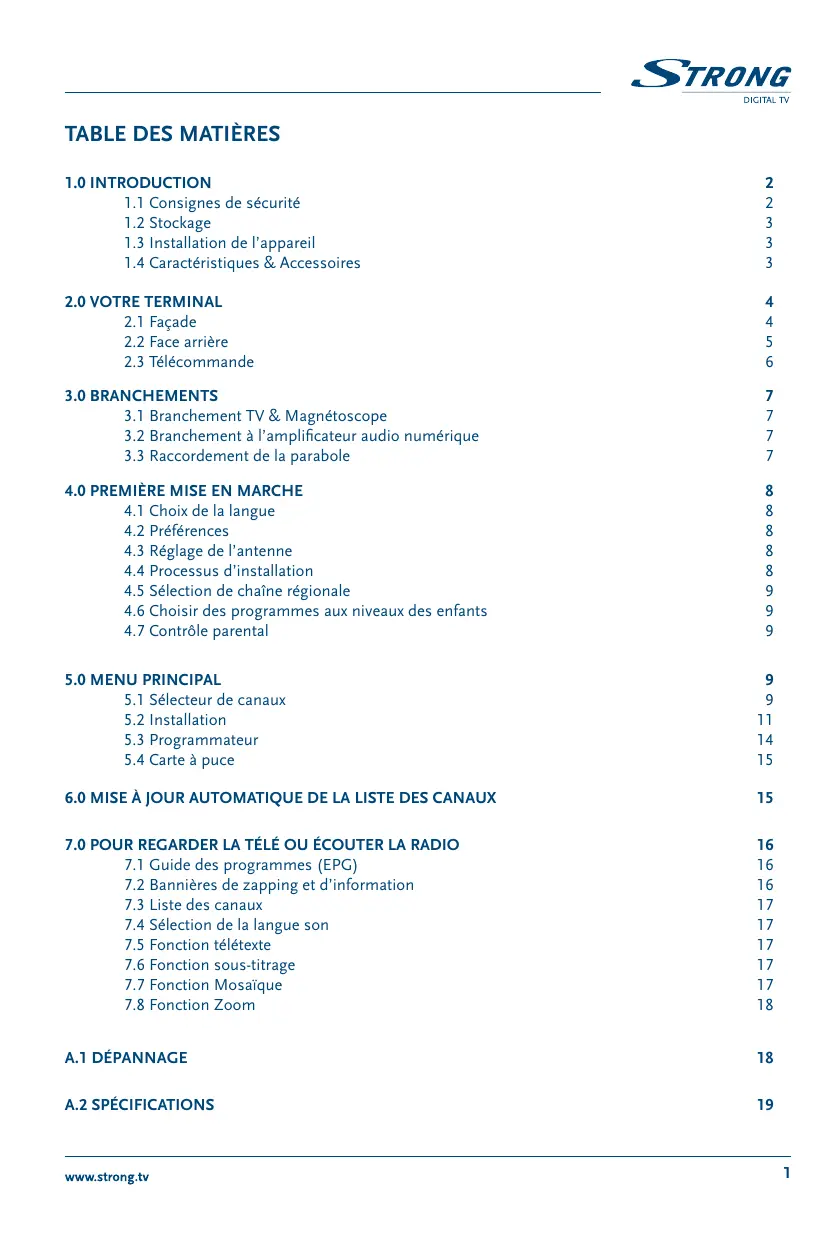 STRONG
DIGITAL TV

TABLE DES MATIÈRES

1.0 INTRODUCTION 2
1.1 Consignes de sécurité 2
1.2 Stockage 3
1.3 Installation de l'appareil 3
1.4 Caractéristiques & Accessoires 3

2.0 VOTRE TERMINAL 4
2.1 Façade 4
2.2 Face arrière 5
2.3 Télécommande 6

3.0 BRANCHEMENTS 7
3.1 Branchement TV & Magnétoscope 7
3.2 Branchement à l'amplificateur audio numérique 7
3.3 Raccordement de la parabole 7

4.0 PREMIÈRE MISE EN MARCHE 8
4.1 Choix de la langue 8
4.2 Préférences 8
4.3 Réglage de l'antenne 8
4.4 Processus d'installation 8
4.5 Sélection de chaîne régionale 9
4.6 Choisir des programmes aux niveaux des enfants 9
4.7 Contrôle parental 9

5.0 MENU PRINCIPAL 9
5.1 Sélecteur de canaux 9
5.2 Installation 11
5.3 Programmateur 14
5.4 Carte à puce 15

6.0 MISE À JOUR AUTOMATIQUE DE LA LISTE DES CANAUX 15

7.0 POUR REGARDER LA TÉLÉ OU ÉCOUTER LA RADIO 16
7.1 Guide des programmes (EPG) 16
7.2 Bannières de zapping et d'information 16
7.3 Liste des canaux 17
7.4 Sélection de la langue son 17
7.5 Fonction télétexte 17
7.6 Fonction sous-titrage 17
7.7 Fonction Mosaïque 17
7.8 Fonction Zoom 18

A.1 DÉPANNAGE 18

A.2 SPÉCIFICATIONS 19

www.strong.tv 1